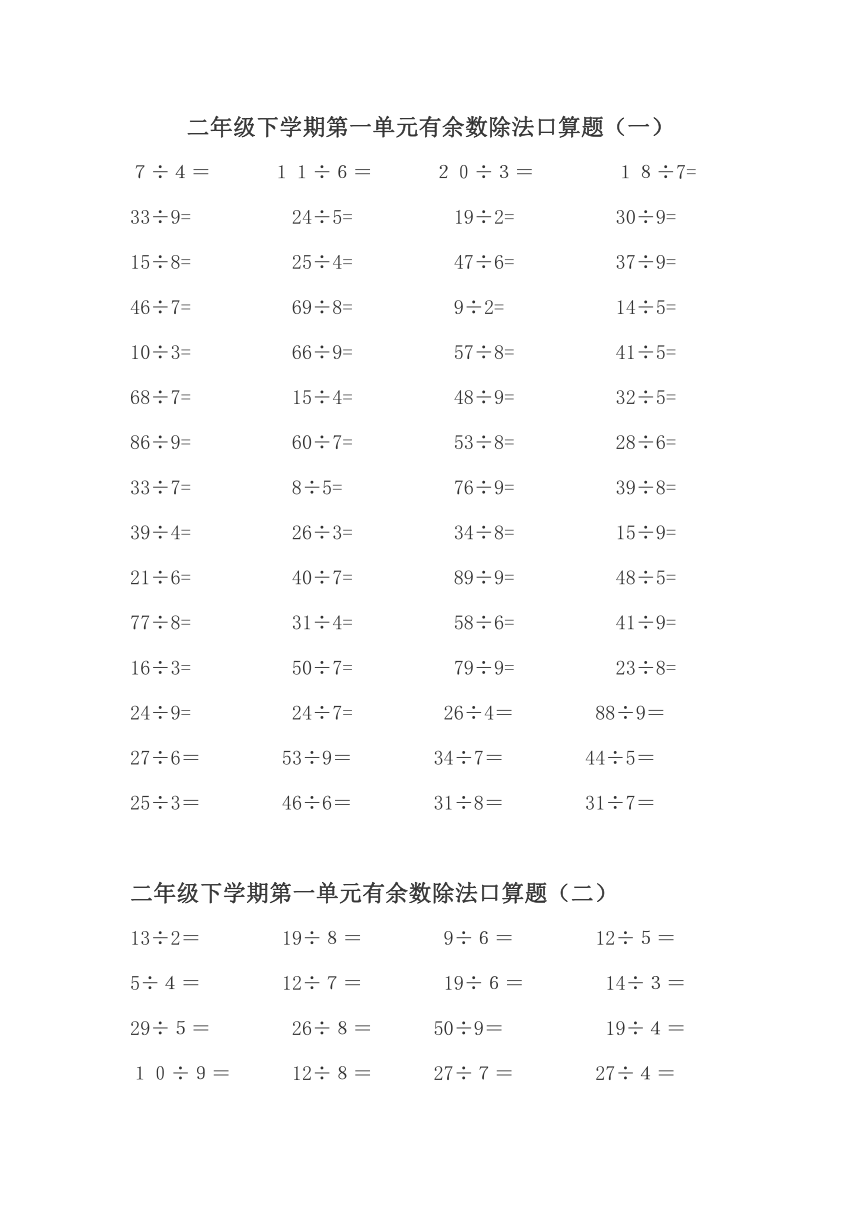 二年级下学期第一单元有余数除法口算题（一）

7÷4＝ 11÷6＝ 20÷3＝ 18÷7=
33÷9= 24÷5= 19÷2= 30÷9=
15÷8= 25÷4= 47÷6= 37÷9=
46÷7= 69÷8= 9÷2= 14÷5=
10÷3= 66÷9= 57÷8= 41÷5=
68÷7= 15÷4= 48÷9= 32÷5=
86÷9= 60÷7= 53÷8= 28÷6=
33÷7= 8÷5= 76÷9= 39÷8=
39÷4= 26÷3= 34÷8= 15÷9=
21÷6= 40÷7= 89÷9= 48÷5=
77÷8= 31÷4= 58÷6= 41÷9=
16÷3= 50÷7= 79÷9= 23÷8=
24÷9= 24÷7= 26÷4＝ 88÷9＝
27÷6＝ 53÷9＝ 34÷7＝ 44÷5＝
25÷3＝ 46÷6＝ 31÷8＝ 31÷7＝

二年级下学期第一单元有余数除法口算题（二）

13÷2＝ 19÷8＝ 9÷6＝ 12÷5＝
5÷4＝ 12÷7＝ 19÷6＝ 14÷3＝
29÷5＝ 26÷8＝ 50÷9＝ 19÷4＝
10÷9＝ 12÷8＝ 27÷7＝ 27÷4＝